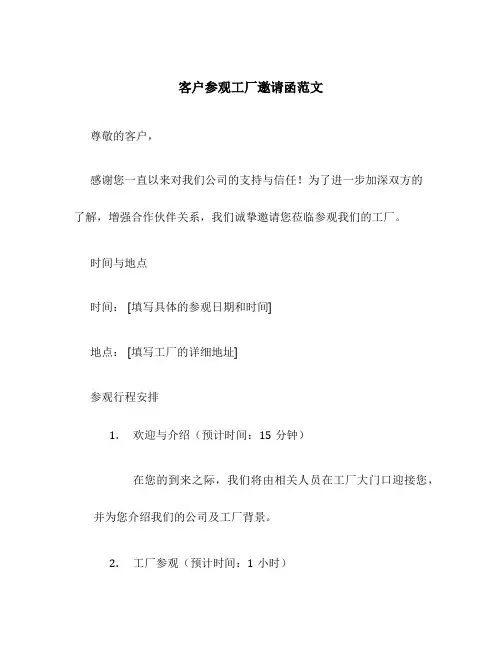 客户参观工厂邀请函范文

尊敬的客户，

感谢您一直以来对我们公司的支持与信任！为了进一步加深双方的了解，增强合作伙伴关系，我们诚挚邀请您莅临参观我们的工厂。

时间与地点

时间：[填写具体的参观日期和时间]

地点：[填写工厂的详细地址]

参观行程安排

1. 欢迎与介绍（预计时间：15 分钟）

在您的到来之际，我们将由相关人员在工厂大门口迎接您，并为您介绍我们的公司及工厂背景。

2. 工厂参观（预计时间：1 小时）